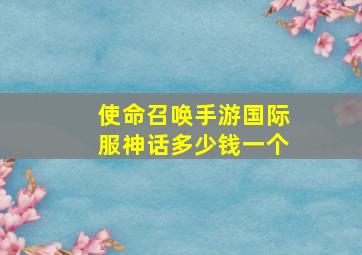 使命召唤手游国际服神话多少钱一个